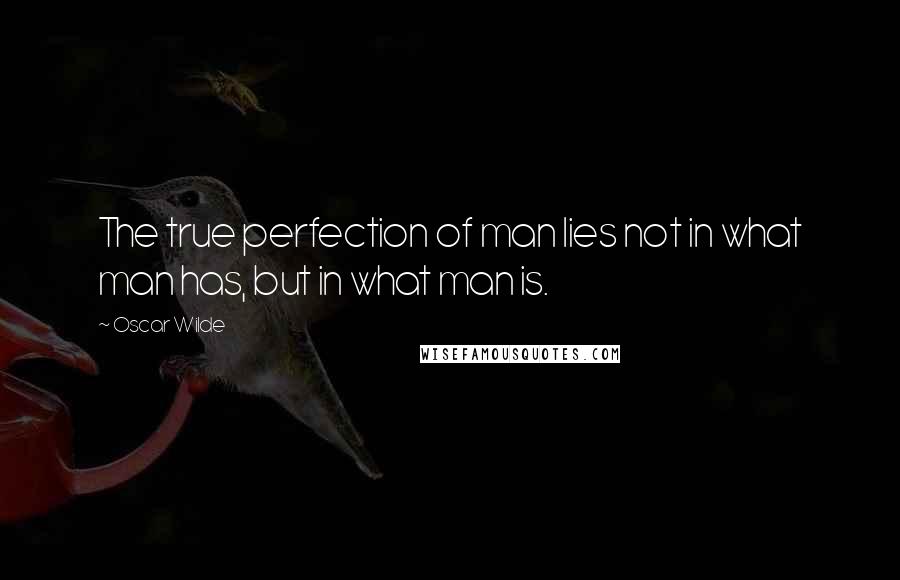 The true perfection of man lies not in what man has, but in what man is.

~ Oscar Wilde

WISEFAMOUSQUOTES.COM